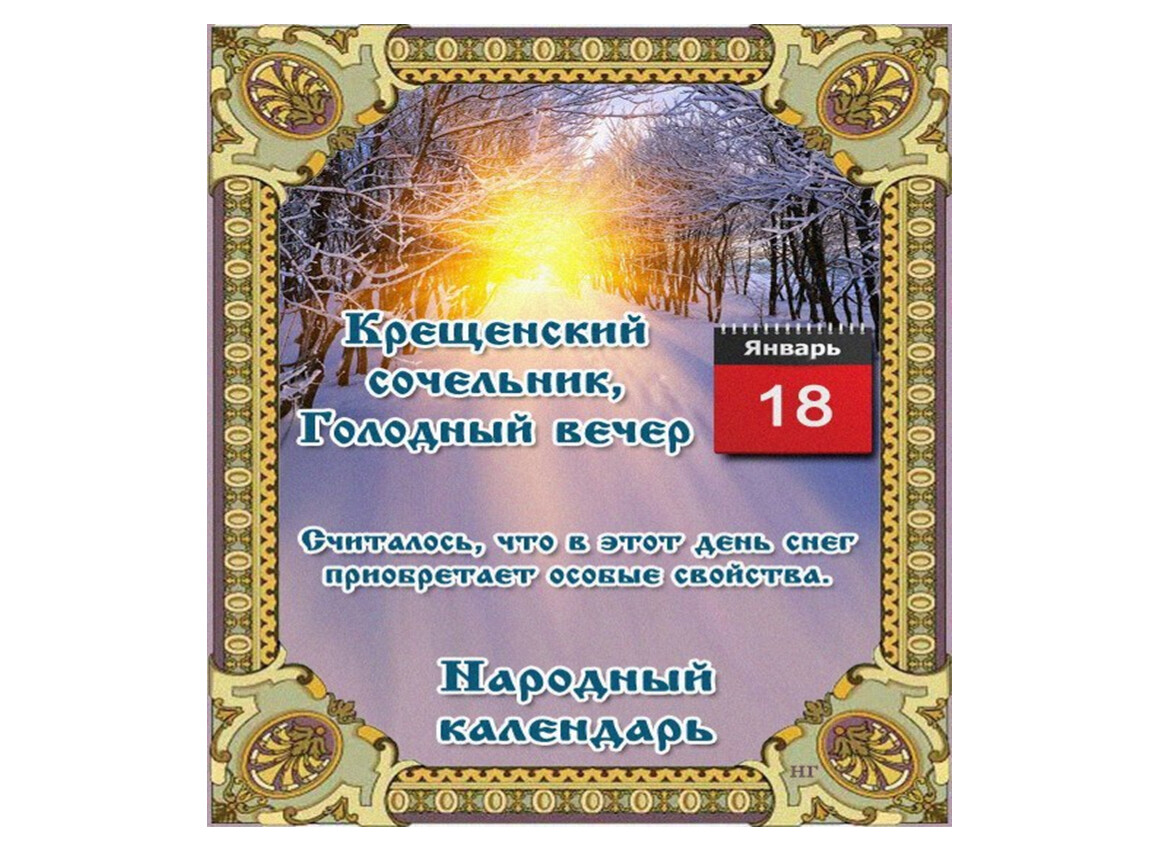 Крещенский сочельник, Голодный вечер

Январь
18

Считалось, что в этот день снег приобретает особые свойства.

Народный календарь

НГ